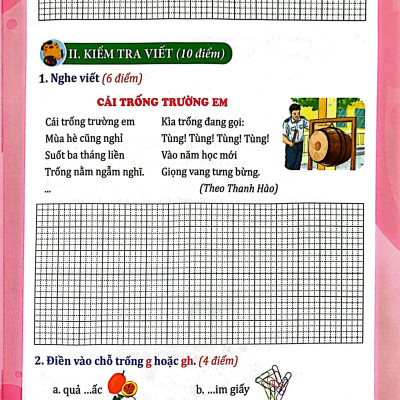 II. KIỂM TRA VIẾT (10 điểm)

1. Nghe viết (6 điểm)

CÁI TRỐNG TRƯỜNG EM

Cái trống trường em
Mùa hè cũng nghỉ
Suốt ba tháng liền
Trống nằm ngẫm nghĩ.
...

Kìa trống đang gọi:
Tùng! Tùng! Tùng! Tùng!
Vào năm học mới
Giọng vang tưng bừng.

(Theo Thanh Hào)

2. Điền vào chỗ trống g hoặc gh. (4 điểm)

a. quả ...ấc

b. ...im giấy